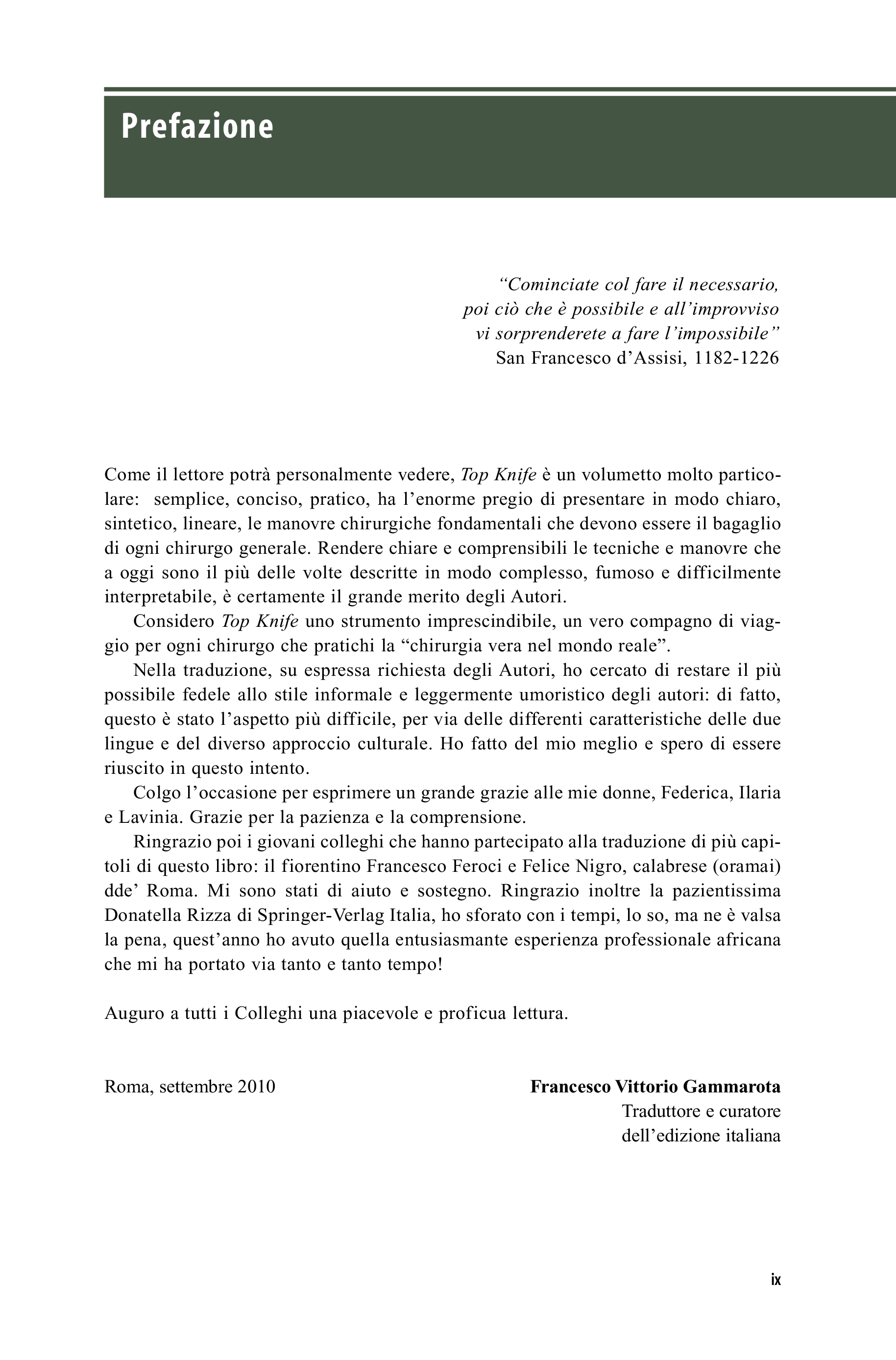 Prefazione

“Cominciate col fare il necessario,
poi ciò che è possibile e all’improvviso
vi sorprenderete a fare l’impossibile”
San Francesco d’Assisi, 1182-1226

Come il lettore potrà personalmente vedere, Top Knife è un volumetto molto particolare: semplice, conciso, pratico, ha l’enorme pregio di presentare in modo chiaro, sintetico, lineare, le manovre chirurgiche fondamentali che devono essere il bagaglio di ogni chirurgo generale. Rendere chiare e comprensibili le tecniche e manovre che a oggi sono il più delle volte descritte in modo complesso, fumoso e difficilmente interpretabile, è certamente il grande merito degli Autori.

Considero Top Knife uno strumento imprescindibile, un vero compagno di viaggio per ogni chirurgo che pratichi la “chirurgia vera nel mondo reale”.

Nella traduzione, su espressa richiesta degli Autori, ho cercato di restare il più possibile fedele allo stile informale e leggermente umoristico degli autori: di fatto, questo è stato l’aspetto più difficile, per via delle differenti caratteristiche delle due lingue e del diverso approccio culturale. Ho fatto del mio meglio e spero di essere riuscito in questo intento.

Colgo l’occasione per esprimere un grande grazie alle mie donne, Federica, Ilaria e Lavinia. Grazie per la pazienza e la comprensione.

Ringrazio poi i giovani colleghi che hanno partecipato alla traduzione di più capitoli di questo libro: il fiorentino Francesco Feroci e Felice Nigro, calabrese (oramai) dde’ Roma. Mi sono stati di aiuto e sostegno. Ringrazio inoltre la pazientissima Donatella Rizza di Springer-Verlag Italia, ho sforato con i tempi, lo so, ma ne è valsa la pena, quest’anno ho avuto quella entusiasmante esperienza professionale africana che mi ha portato via tanto e tanto tempo!

Auguro a tutti i Colleghi una piacevole e proficua lettura.

Roma, settembre 2010

Francesco Vittorio Gammarota
Traduttore e curatore
dell’edizione italiana

ix